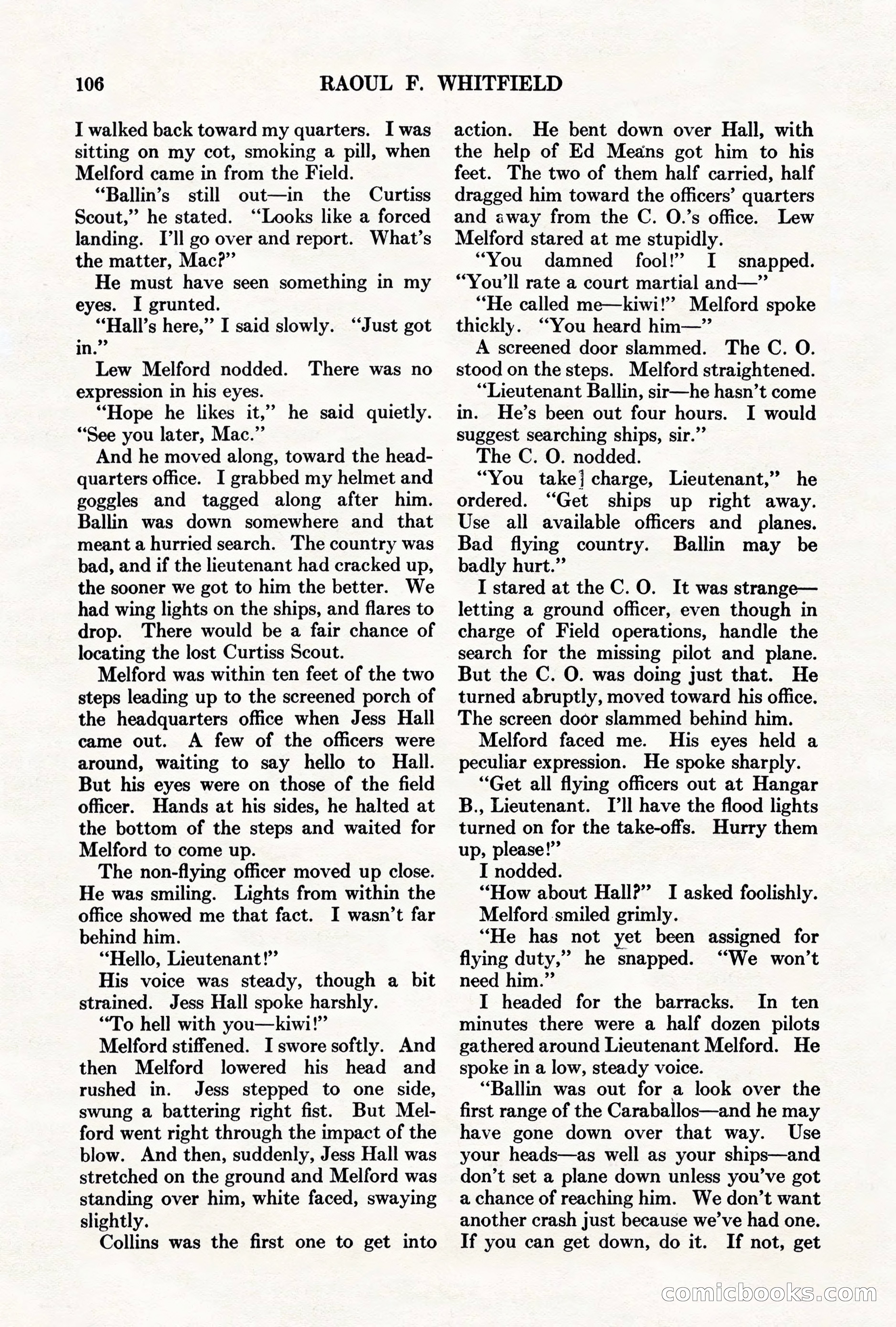 106 RAOUL F. WHITFIELD

I walked back toward my quarters. I was sitting on my cot, smoking a pill, when Melford came in from the Field.

"Ballin's still out—in the Curtiss Scout," he stated. "Looks like a forced landing. I'll go over and report. What's the matter, Mac?"

He must have seen something in my eyes. I grunted.

"Hall's here," I said slowly. "Just got in."

Lew Melford nodded. There was no expression in his eyes.

"Hope he likes it," he said quietly. "See you later, Mac."

And he moved along, toward the headquarters office. I grabbed my helmet and goggles and tagged along after him. Ballin was down somewhere and that meant a hurried search. The country was bad, and if the lieutenant had cracked up, the sooner we got to him the better. We had wing lights on the ships, and flares to drop. There would be a fair chance of locating the lost Curtiss Scout.

Melford was within ten feet of the two steps leading up to the screened porch of the headquarters office when Jess Hall came out. A few of the officers were around, waiting to say hello to Hall. But his eyes were on those of the field officer. Hands at his sides, he halted at the bottom of the steps and waited for Melford to come up.

The non-flying officer moved up close. He was smiling. Lights from within the office showed me that fact. I wasn't far behind him.

"Hello, Lieutenant!"

His voice was steady, though a bit strained. Jess Hall spoke harshly.

"To hell with you—kiwi!"

Melford stiffened. I swore softly. And then Melford lowered his head and rushed in. Jess stepped to one side, swung a battering right fist. But Melford went right through the impact of the blow. And then, suddenly, Jess Hall was stretched on the ground and Melford was standing over him, white faced, swaying slightly.

Collins was the first one to get into action. He bent down over Hall, with the help of Ed Means got him to his feet. The two of them half carried, half dragged him toward the officers' quarters and away from the C. O.'s office. Lew Melford stared at me stupidly.

"You damned fool!" I snapped. "You'll rate a court martial and—"

"He called me—kiwi!" Melford spoke thickly. "You heard him—"

A screened door slammed. The C. O. stood on the steps. Melford straightened.

"Lieutenant Ballin, sir—he hasn't come in. He's been out four hours. I would suggest searching ships, sir."

The C. O. nodded.

"You take charge, Lieutenant," he ordered. "Get ships up right away. Use all available officers and planes. Bad flying country. Ballin may be badly hurt."

I stared at the C. O. It was strange—letting a ground officer, even though in charge of Field operations, handle the search for the missing pilot and plane. But the C. O. was doing just that. He turned abruptly, moved toward his office. The screen door slammed behind him.

Melford faced me. His eyes held a peculiar expression. He spoke sharply.

"Get all flying officers out at Hangar B., Lieutenant. I'll have the flood lights turned on for the take-offs. Hurry them up, please!"

I nodded.

"How about Hall?" I asked foolishly.

Melford smiled grimly.

"He has not yet been assigned for flying duty," he snapped. "We won't need him."

I headed for the barracks. In ten minutes there were a half dozen pilots gathered around Lieutenant Melford. He spoke in a low, steady voice.

"Ballin was out for a look over the first range of the Caraballos—and he may have gone down over that way. Use your heads—as well as your ships—and don't set a plane down unless you've got a chance of reaching him. We don't want another crash just because we've had one. If you can get down, do it. If not, get

comicbooks.com